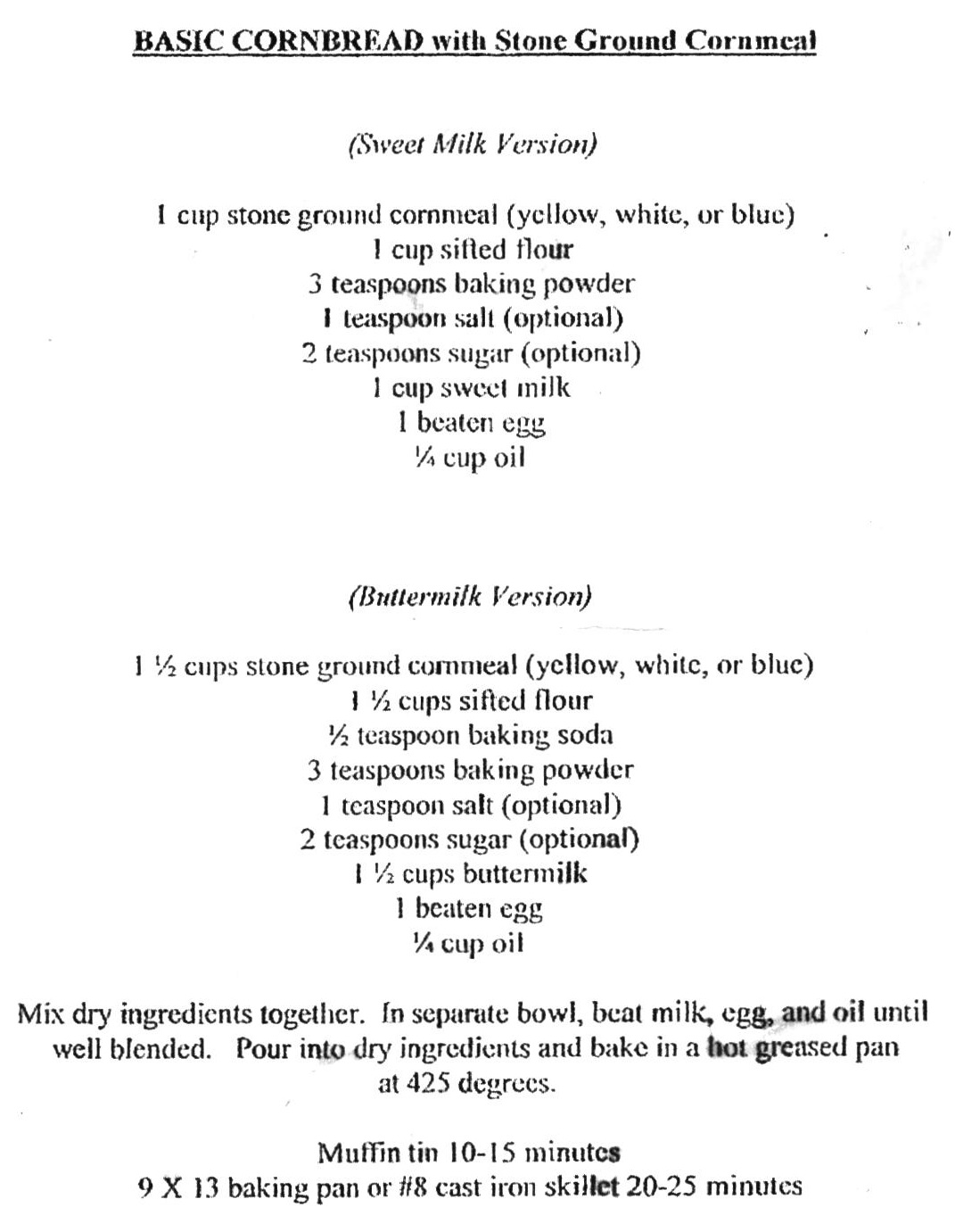 BASIC CORNBREAD with Stone Ground Cornmeal

(Sweet Milk Version)

1 cup stone ground cornmeal (yellow, white, or blue)
1 cup sifted flour
3 teaspoons baking powder
1 teaspoon salt (optional)
2 teaspoons sugar (optional)
1 cup sweet milk
1 beaten egg
¼ cup oil

(Buttermilk Version)

1 ½ cups stone ground cornmeal (yellow, white, or blue)
1 ½ cups sifted flour
½ teaspoon baking soda
3 teaspoons baking powder
1 teaspoon salt (optional)
2 teaspoons sugar (optional)
1 ½ cups buttermilk
1 beaten egg
¼ cup oil

Mix dry ingredients together. In separate bowl, beat milk, egg, and oil until well blended. Pour into dry ingredients and bake in a hot greased pan at 425 degrees.

Muffin tin 10-15 minutes
9 X 13 baking pan or #8 cast iron skillet 20-25 minutes